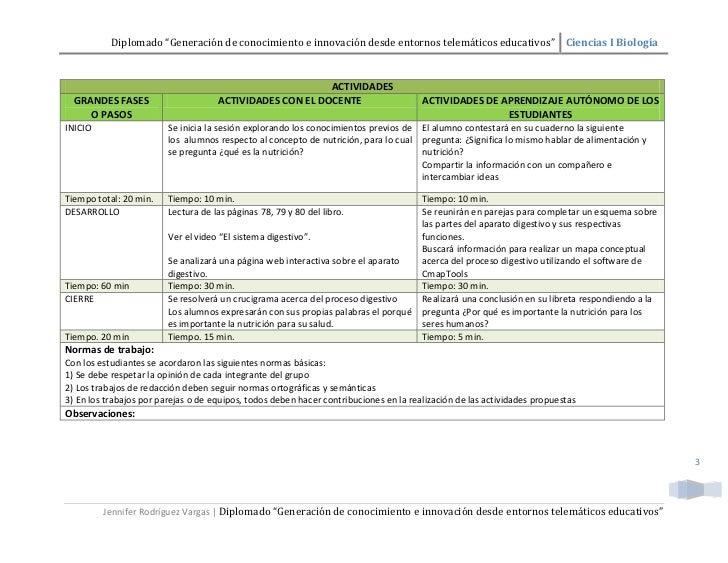 Diplomado "Generación de conocimiento e innovación desde entornos telemáticos educativos" | Ciencias I Biología

| ACTIVIDADES | | |
|---|---|---|
| GRANDES FASES O PASOS | ACTIVIDADES CON EL DOCENTE | ACTIVIDADES DE APRENDIZAJE AUTÓNOMO DE LOS ESTUDIANTES |
| INICIO | Se inicia la sesión explorando los conocimientos previos de los alumnos respecto al concepto de nutrición, para lo cual se pregunta ¿qué es la nutrición? | El alumno contestará en su cuaderno la siguiente pregunta: ¿Significa lo mismo hablar de alimentación y nutrición? Compartir la información con un compañero e intercambiar ideas |
| Tiempo total: 20 min. | Tiempo: 10 min. | Tiempo: 10 min. |
| DESARROLLO | Lectura de las páginas 78, 79 y 80 del libro. Ver el video "El sistema digestivo". Se analizará una página web interactiva sobre el aparato digestivo. | Se reunirán en parejas para completar un esquema sobre las partes del aparato digestivo y sus respectivas funciones. Buscará información para realizar un mapa conceptual acerca del proceso digestivo utilizando el software de CmapTools |
| Tiempo: 60 min | Tiempo: 30 min. | Tiempo: 30 min. |
| CIERRE | Se resolverá un crucigrama acerca del proceso digestivo Los alumnos expresarán con sus propias palabras el porqué es importante la nutrición para su salud. | Realizará una conclusión en su libreta respondiendo a la pregunta ¿Por qué es importante la nutrición para los seres humanos? |
| Tiempo. 20 min | Tiempo. 15 min. | Tiempo: 5 min. |

Normas de trabajo:
Con los estudiantes se acordaron las siguientes normas básicas:
1) Se debe respetar la opinión de cada integrante del grupo
2) Los trabajos de redacción deben seguir normas ortográficas y semánticas
3) En los trabajos por parejas o de equipos, todos deben hacer contribuciones en la realización de las actividades propuestas
Observaciones:

3

Jennifer Rodríguez Vargas | Diplomado "Generación de conocimiento e innovación desde entornos telemáticos educativos"